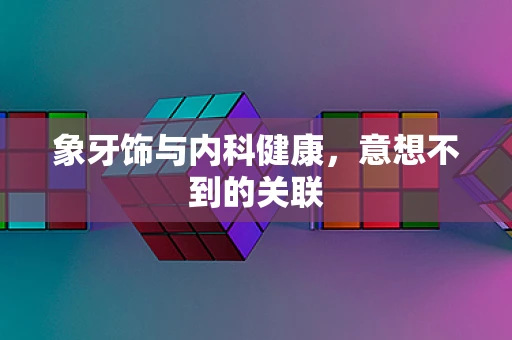 象牙饰与内科健康，意想不到的关联